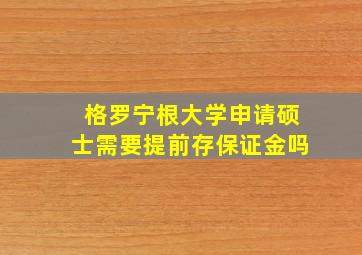 格罗宁根大学申请硕士需要提前存保证金吗